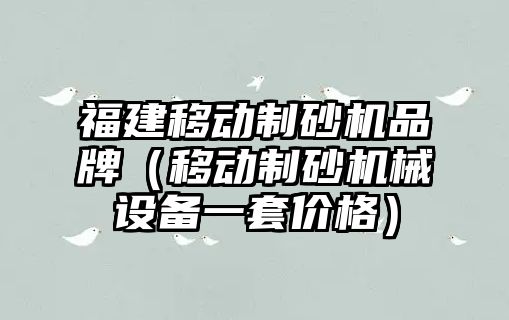 福建移动制砂机品牌（移动制砂机械设备一套价格）